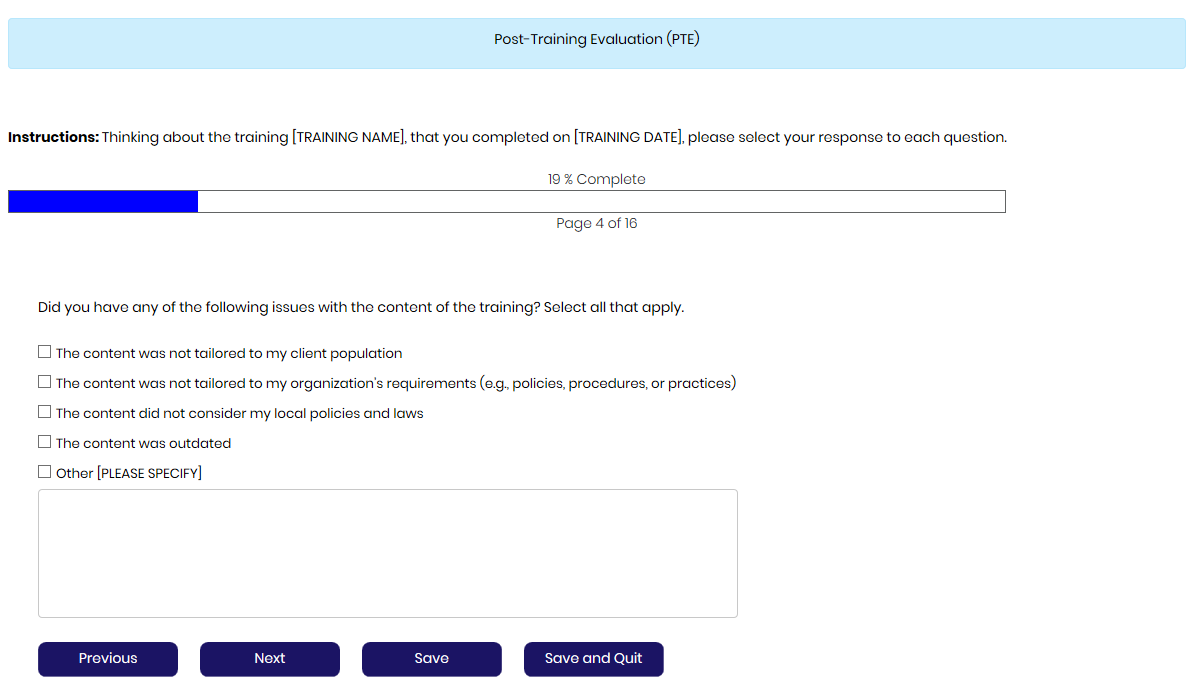 Post-Training Evaluation (PTE)

**Instructions:** Thinking about the training [TRAINING NAME], that you completed on [TRAINING DATE], please select your response to each question.

19 % Complete

Page 4 of 16

Did you have any of the following issues with the content of the training? Select all that apply.

☐ The content was not tailored to my client population
☐ The content was not tailored to my organization's requirements (e.g., policies, procedures, or practices)
☐ The content did not consider my local policies and laws
☐ The content was outdated
☐ Other [PLEASE SPECIFY]

Previous Next Save Save and Quit